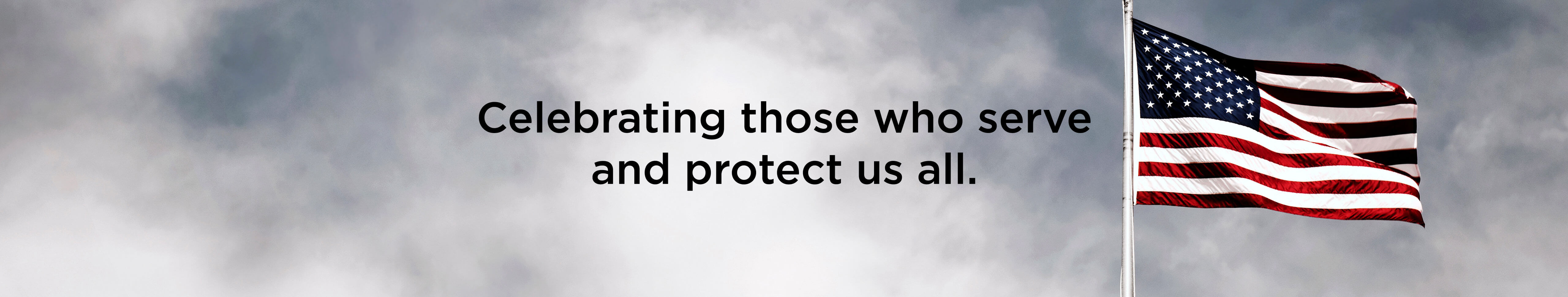 Celebrating those who serve and protect us all.